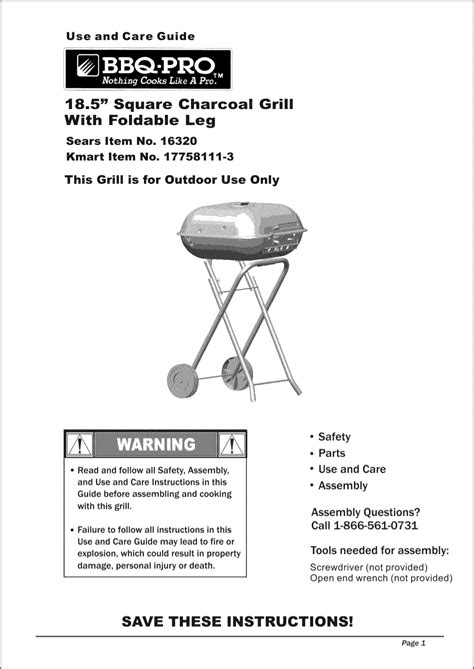 Use and Care Guide

BBQ-PRO
Nothing Cooks Like A Pro.™

18.5” Square Charcoal Grill With Foldable Leg

Sears Item No. 16320
Kmart Item No. 17758111-3

This Grill is for Outdoor Use Only

WARNING

• Read and follow all Safety, Assembly, and Use and Care Instructions in this Guide before assembling and cooking with this grill.

• Failure to follow all instructions in this Use and Care Guide may lead to fire or explosion, which could result in property damage, personal injury or death.

• Safety
• Parts
• Use and Care
• Assembly

Assembly Questions?
Call 1-866-561-0731

Tools needed for assembly:
Screwdriver (not provided)
Open end wrench (not provided)

SAVE THESE INSTRUCTIONS!

Page 1